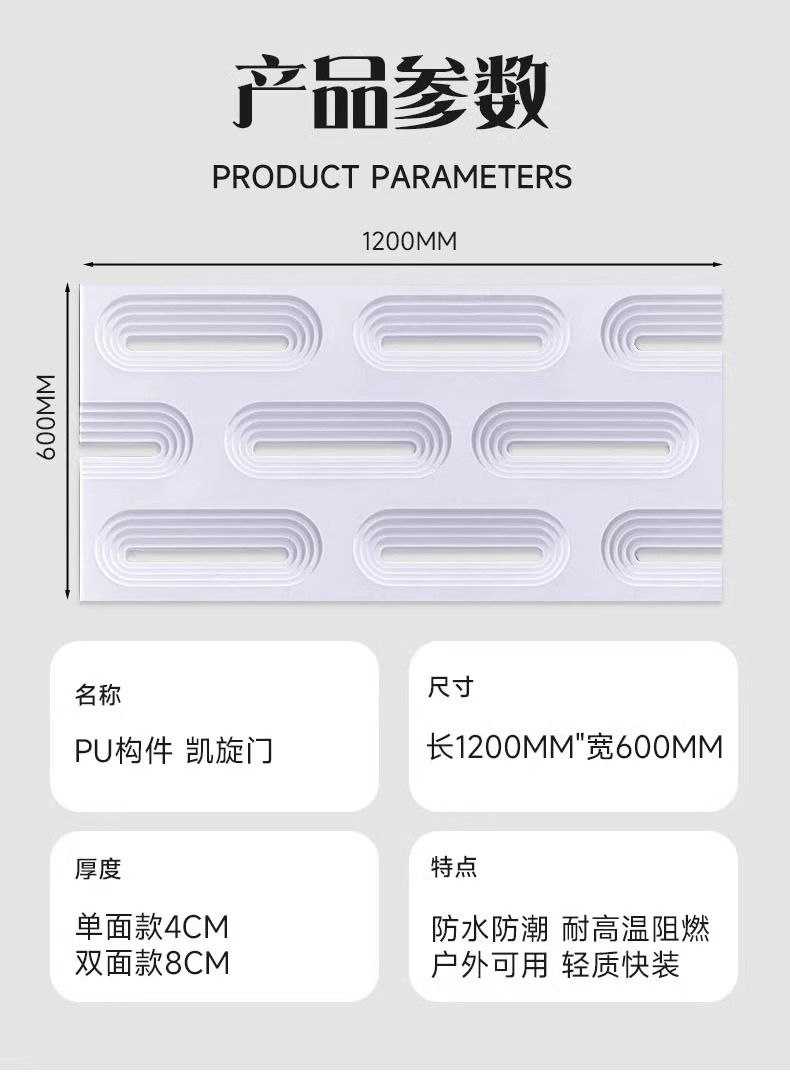 产品参数

PRODUCT PARAMETERS

1200MM

600MM

名称

PU构件 凯旋门

尺寸

长1200MM"宽600MM

厚度

单面款4CM
双面款8CM

特点

防水防潮 耐高温阻燃
户外可用 轻质快装